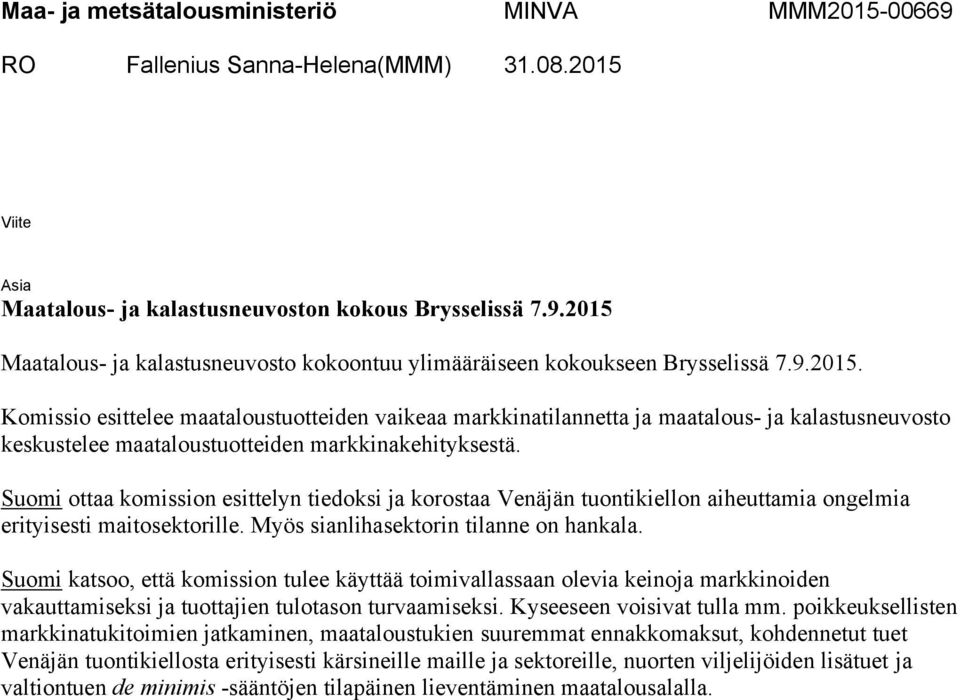 Maa- ja metsätalousministeriö MINVA MMM2015-00669

RO Fallenius Sanna-Helena(MMM) 31.08.2015

Viite

Asia
Maatalous- ja kalastusneuvoston kokous Brysselissä 7.9.2015

Maatalous- ja kalastusneuvosto kokoontuu ylimääräiseen kokoukseen Brysselissä 7.9.2015.

Komissio esittelee maataloustuotteiden vaikeaa markkinatilannetta ja maatalous- ja kalastusneuvosto keskustelee maataloustuotteiden markkinakehityksestä.

Suomi ottaa komission esittelyn tiedoksi ja korostaa Venäjän tuontikiellon aiheuttamia ongelmia erityisesti maitosektorille. Myös sianlihasektorin tilanne on hankala.

Suomi katsoo, että komission tulee käyttää toimivallassaan olevia keinoja markkinoiden vakauttamiseksi ja tuottajien tulotason turvaamiseksi. Kyseeseen voisivat tulla mm. poikkeuksellisten markkinatukitoimien jatkaminen, maataloustukien suuremmat ennakkomaksut, kohdennetut tuet Venäjän tuontikiellosta erityisesti kärsineille maille ja sektoreille, nuorten viljelijöiden lisätuet ja valtiontuen de minimis -sääntöjen tilapäinen lieventäminen maatalousalalla.